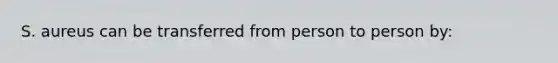 S. aureus can be transferred from person to person by: